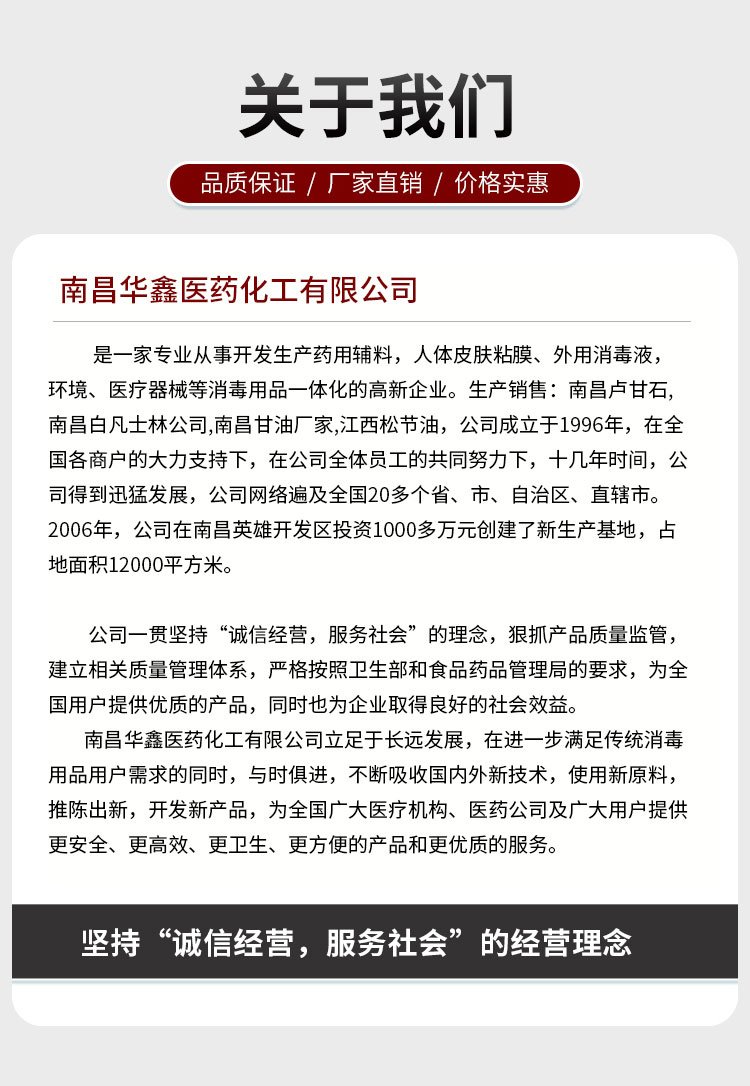 关于我们

品质保证 / 厂家直销 / 价格实惠

南昌华鑫医药化工有限公司

是一家专业从事开发生产药用辅料，人体皮肤粘膜、外用消毒液，环境、医疗器械等消毒用品一体化的高新企业。生产销售：南昌卢甘石,南昌白凡士林公司,南昌甘油厂家,江西松节油，公司成立于1996年，在全国各商户的大力支持下，在公司全体员工的共同努力下，十几年时间，公司得到迅猛发展，公司网络遍及全国20多个省、市、自治区、直辖市。2006年，公司在南昌英雄开发区投资1000多万元创建了新生产基地，占地面积12000平方米。

公司一贯坚持“诚信经营，服务社会”的理念，狠抓产品质量监管，建立相关质量管理体系，严格按照卫生部和食品药品管理局的要求，为全国用户提供优质的产品，同时也为企业取得良好的社会效益。

南昌华鑫医药化工有限公司立足于长远发展，在进一步满足传统消毒用品用户需求的同时，与时俱进，不断吸收国内外新技术，使用新原料，推陈出新，开发新产品，为全国广大医疗机构、医药公司及广大用户提供更安全、更高效、更卫生、更方便的产品和更优质的服务。

坚持“诚信经营，服务社会”的经营理念